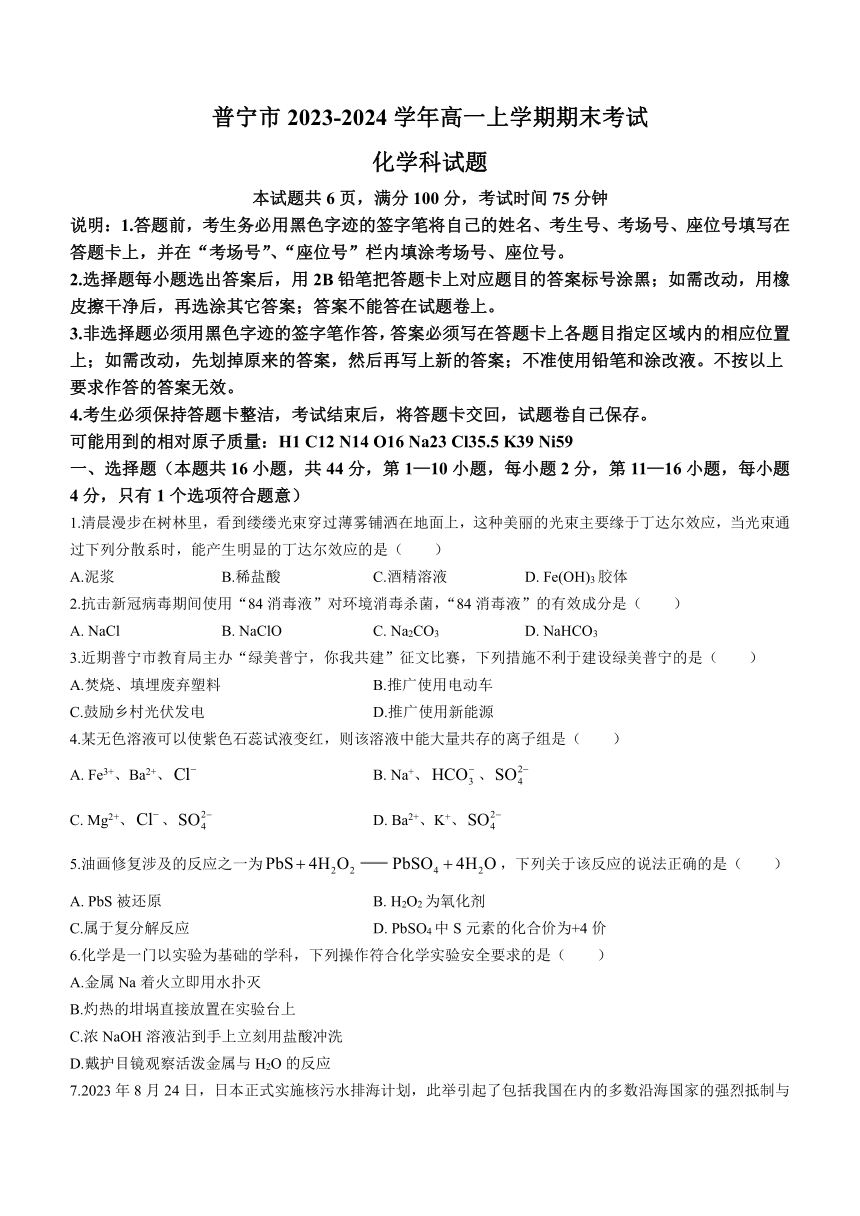 普宁市 2023-2024 学年高一上学期期末考试

化学科试题

本试题共 6 页，满分 100 分，考试时间 75 分钟

说明：1.答题前，考生务必用黑色字迹的签字笔将自己的姓名、考生号、考场号、座位号填写在答题卡上，并在“考场号”、“座位号”栏内填涂考场号、座位号。

2.选择题每小题选出答案后，用 2B 铅笔把答题卡上对应题目的答案标号涂黑；如需改动，用橡皮擦干净后，再选涂其它答案；答案不能答在试题卷上。

3.非选择题必须用黑色字迹的签字笔作答，答案必须写在答题卡上各题目指定区域内的相应位置上；如需改动，先划掉原来的答案，然后再写上新的答案；不准使用铅笔和涂改液。不按以上要求作答的答案无效。

4.考生必须保持答题卡整洁，考试结束后，将答题卡交回，试题卷自己保存。

可能用到的相对原子质量：H1 C12 N14 O16 Na23 Cl35.5 K39 Ni59

一、选择题（本题共 16 小题，共 44 分，第 1—10 小题，每小题 2 分，第 11—16 小题，每小题 4 分，只有 1 个选项符合题意）

1.清晨漫步在树林里，看到缕缕光束穿过薄雾铺洒在地面上，这种美丽的光束主要缘于丁达尔效应，当光束通过下列分散系时，能产生明显的丁达尔效应的是（　　）

A.泥浆　　B.稀盐酸　　C.酒精溶液　　D. $Fe(OH)_3$ 胶体

2.抗击新冠病毒期间使用“84 消毒液”对环境消毒杀菌，“84 消毒液”的有效成分是（　　）

A. NaCl　　B. NaClO　　C. $Na_2CO_3$　　D. $NaHCO_3$

3.近期普宁市教育局主办“绿美普宁，你我共建”征文比赛，下列措施不利于建设绿美普宁的是（　　）

A.焚烧、填埋废弃塑料　　B.推广使用电动车

C.鼓励乡村光伏发电　　D.推广使用新能源

4.某无色溶液可以使紫色石蕊试液变红，则该溶液中能大量共存的离子组是（　　）

A. $Fe^{3+}$、$Ba^{2+}$、$Cl^-$　　B. $Na^+$、$HCO_3^-$、$SO_4^{2-}$

C. $Mg^{2+}$、$Cl^-$、$SO_4^{2-}$　　D. $Ba^{2+}$、$K^+$、$SO_4^{2-}$

5.油画修复涉及的反应之一为 $PbS+4H_2O_2 = PbSO_4+4H_2O$，下列关于该反应的说法正确的是（　　）

A. PbS 被还原　　B. $H_2O_2$ 为氧化剂

C.属于复分解反应　　D. $PbSO_4$ 中 S 元素的化合价为+4 价

6.化学是一门以实验为基础的学科，下列操作符合化学实验安全要求的是（　　）

A.金属 Na 着火立即用水扑灭

B.灼热的坩埚直接放置在实验台上

C.浓 NaOH 溶液沾到手上立刻用盐酸冲洗

D.戴护目镜观察活泼金属与 $H_2O$ 的反应

7.2023 年 8 月 24 日，日本正式实施核污水排海计划，此举引起了包括我国在内的多数沿海国家的强烈抵制与